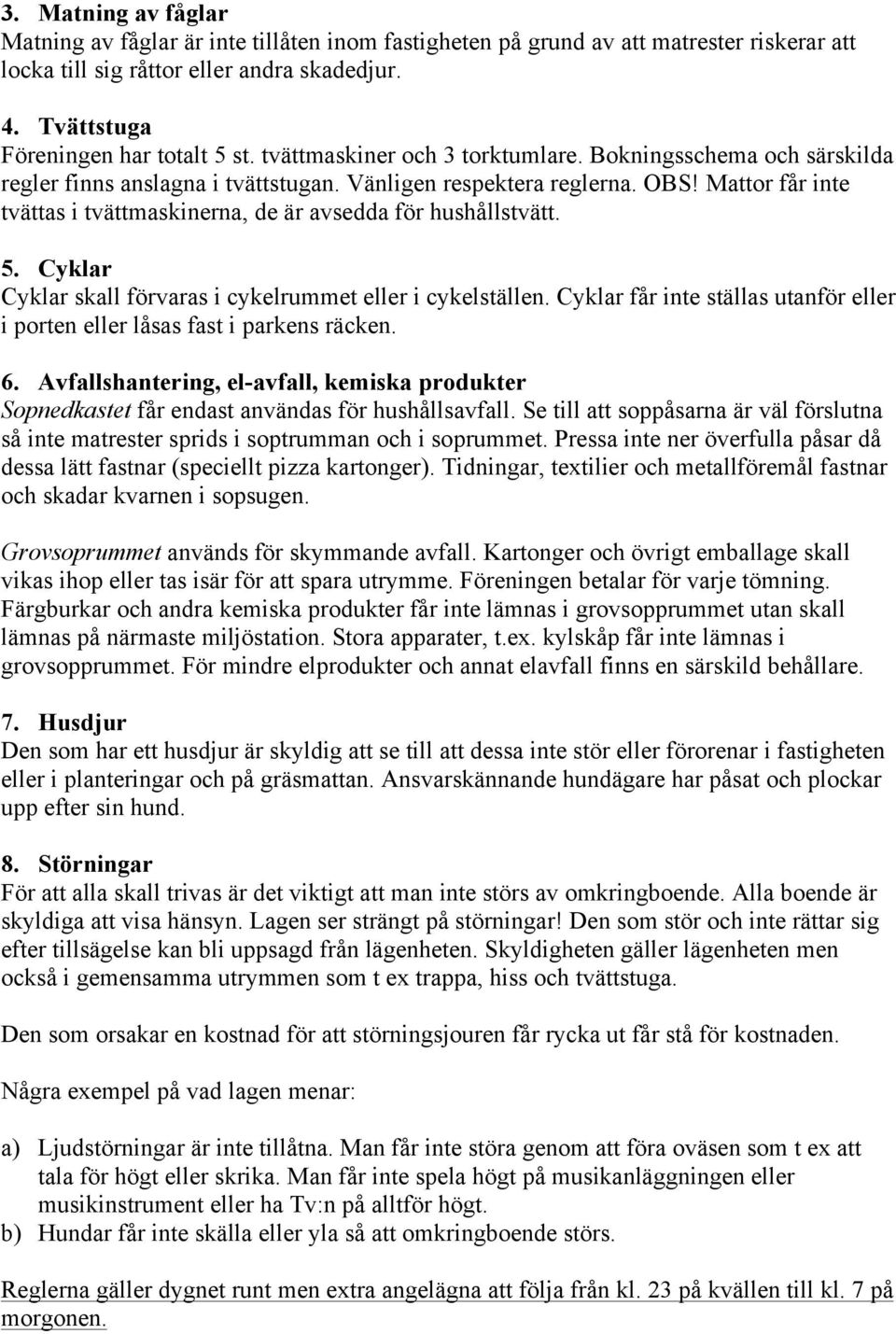 3. Matning av fåglar
Matning av fåglar är inte tillåten inom fastigheten på grund av att matrester riskerar att locka till sig råttor eller andra skadedjur.

4. Tvättstuga
Föreningen har totalt 5 st. tvättmaskiner och 3 torktumlare. Bokningsschema och särskilda regler finns anslagna i tvättstugan. Vänligen respektera reglerna. OBS! Mattor får inte tvättas i tvättmaskinerna, de är avsedda för hushållstvätt.

5. Cyklar
Cyklar skall förvaras i cykelrummet eller i cykelställen. Cyklar får inte ställas utanför eller i porten eller låsas fast i parkens räcken.

6. Avfallshantering, el-avfall, kemiska produkter
Sopnedkastet får endast användas för hushållsavfall. Se till att soppåsarna är väl förslutna så inte matrester sprids i soptrumman och i soprummet. Pressa inte ner överfulla påsar då dessa lätt fastnar (speciellt pizza kartonger). Tidningar, textilier och metallföremål fastnar och skadar kvarnen i sopsugen.

Grovsoprummet används för skymmande avfall. Kartonger och övrigt emballage skall vikas ihop eller tas isär för att spara utrymme. Föreningen betalar för varje tömning. Färgburkar och andra kemiska produkter får inte lämnas i grovsopprummet utan skall lämnas på närmaste miljöstation. Stora apparater, t.ex. kylskåp får inte lämnas i grovsopprummet. För mindre elprodukter och annat elavfall finns en särskild behållare.

7. Husdjur
Den som har ett husdjur är skyldig att se till att dessa inte stör eller förorenar i fastigheten eller i planteringar och på gräsmattan. Ansvarskännande hundägare har påsat och plockar upp efter sin hund.

8. Störningar
För att alla skall trivas är det viktigt att man inte störs av omkringboende. Alla boende är skyldiga att visa hänsyn. Lagen ser strängt på störningar! Den som stör och inte rättar sig efter tillsägelse kan bli uppsagd från lägenheten. Skyldigheten gäller lägenheten men också i gemensamma utrymmen som t ex trappa, hiss och tvättstuga.

Den som orsakar en kostnad för att störningsjouren får rycka ut får stå för kostnaden.

Några exempel på vad lagen menar:

a) Ljudstörningar är inte tillåtna. Man får inte störa genom att föra oväsen som t ex att tala för högt eller skrika. Man får inte spela högt på musikanläggningen eller musikinstrument eller ha Tv:n på alltför högt.
b) Hundar får inte skälla eller yla så att omkringboende störs.

Reglerna gäller dygnet runt men extra angelägna att följa från kl. 23 på kvällen till kl. 7 på morgonen.